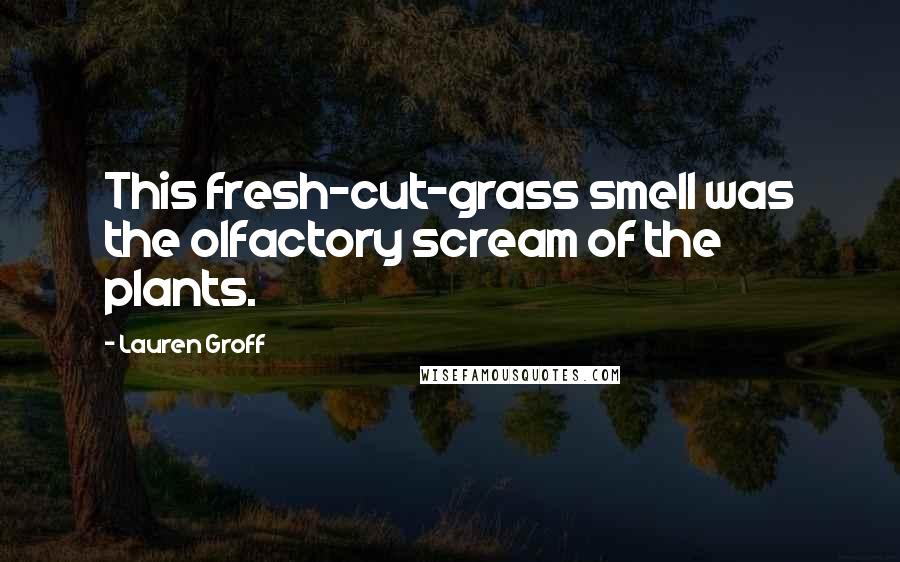 This fresh-cut-grass smell was the olfactory scream of the plants.

- Lauren Groff

WISEFAMOUSQUOTES.COM